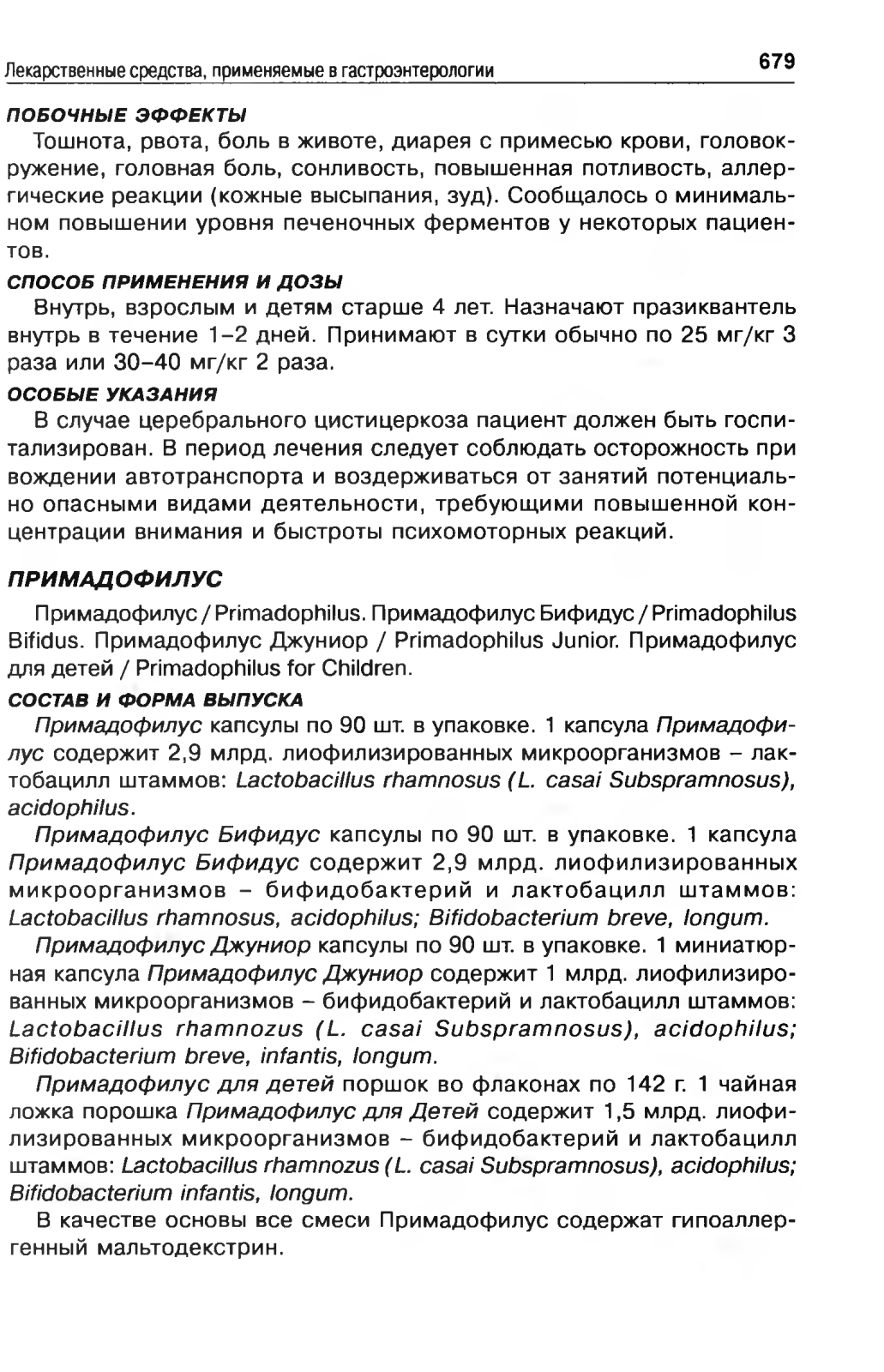 Лекарственные средства, применяемые в гастроэнтерологии

679

ПОБОЧНЫЕ ЭФФЕКТЫ

Тошнота, рвота, боль в животе, диарея с примесью крови, головокружение, головная боль, сонливость, повышенная потливость, аллергические реакции (кожные высыпания, зуд). Сообщалось о минимальном повышении уровня печеночных ферментов у некоторых пациентов.

СПОСОБ ПРИМЕНЕНИЯ И ДОЗЫ

Внутрь, взрослым и детям старше 4 лет. Назначают празиквантель внутрь в течение 1–2 дней. Принимают в сутки обычно по 25 мг/кг 3 раза или 30–40 мг/кг 2 раза.

ОСОБЫЕ УКАЗАНИЯ

В случае церебрального цистицеркоза пациент должен быть госпитализирован. В период лечения следует соблюдать осторожность при вождении автотранспорта и воздерживаться от занятий потенциально опасными видами деятельности, требующими повышенной концентрации внимания и быстроты психомоторных реакций.

ПРИМАДОФИЛУС

Примадофилус / Primadophilus. Примадофилус Бифидус / Primadophilus Bifidus. Примадофилус Джуниор / Primadophilus Junior. Примадофилус для детей / Primadophilus for Children.

СОСТАВ И ФОРМА ВЫПУСКА

Примадофилус капсулы по 90 шт. в упаковке. 1 капсула Примадофилус содержит 2,9 млрд. лиофилизированных микроорганизмов – лактобацилл штаммов: Lactobacillus rhamnosus (L. casai Subspramnosus), acidophilus.

Примадофилус Бифидус капсулы по 90 шт. в упаковке. 1 капсула Примадофилус Бифидус содержит 2,9 млрд. лиофилизированных микроорганизмов – бифидобактерий и лактобацилл штаммов: Lactobacillus rhamnosus, acidophilus; Bifidobacterium breve, longum.

Примадофилус Джуниор капсулы по 90 шт. в упаковке. 1 миниатюрная капсула Примадофилус Джуниор содержит 1 млрд. лиофилизированных микроорганизмов – бифидобактерий и лактобацилл штаммов: Lactobacillus rhamnozus (L. casai Subspramnosus), acidophilus; Bifidobacterium breve, infantis, longum.

Примадофилус для детей поршок во флаконах по 142 г. 1 чайная ложка порошка Примадофилус для Детей содержит 1,5 млрд. лиофилизированных микроорганизмов – бифидобактерий и лактобацилл штаммов: Lactobacillus rhamnozus (L. casai Subspramnosus), acidophilus; Bifidobacterium infantis, longum.

В качестве основы все смеси Примадофилус содержат гипоаллергенный мальтодекстрин.